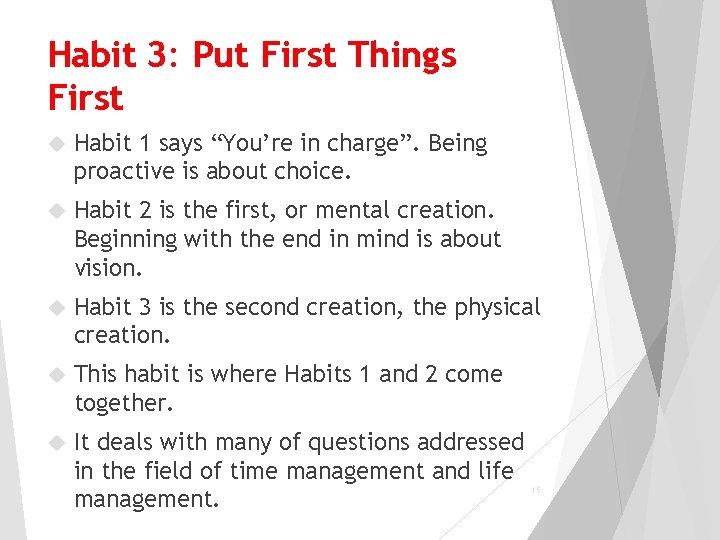 Habit 3: Put First Things First

Habit 1 says “You’re in charge”. Being proactive is about choice.

Habit 2 is the first, or mental creation. Beginning with the end in mind is about vision.

Habit 3 is the second creation, the physical creation.

This habit is where Habits 1 and 2 come together.

It deals with many of questions addressed in the field of time management and life management.

15